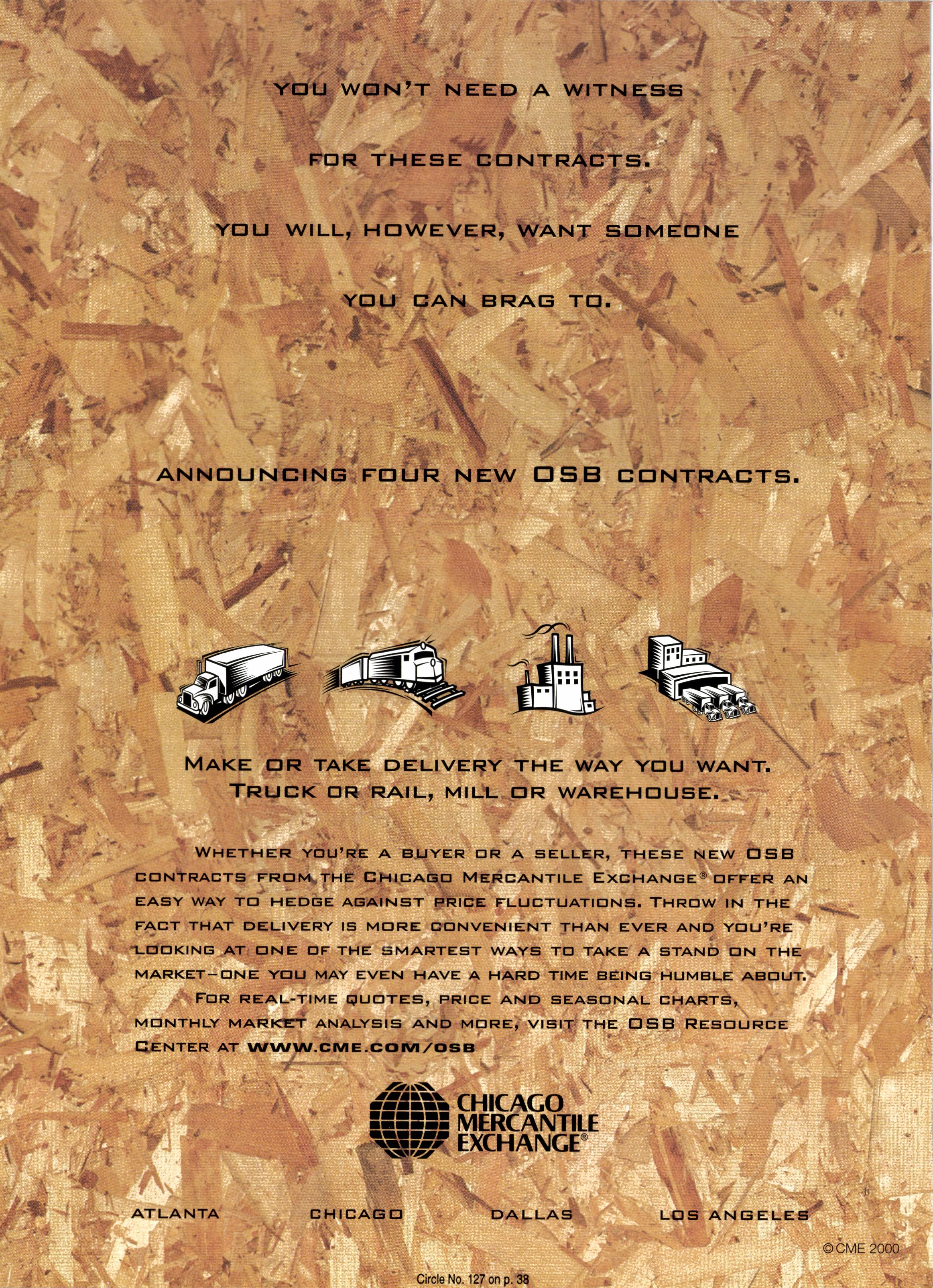 YOU WON'T NEED A WITNESS

FOR THESE CONTRACTS.

YOU WILL, HOWEVER, WANT SOMEONE

YOU CAN BRAG TO.

ANNOUNCING FOUR NEW OSB CONTRACTS.

MAKE OR TAKE DELIVERY THE WAY YOU WANT.
TRUCK OR RAIL, MILL OR WAREHOUSE.

WHETHER YOU'RE A BUYER OR A SELLER, THESE NEW OSB CONTRACTS FROM THE CHICAGO MERCANTILE EXCHANGE® OFFER AN EASY WAY TO HEDGE AGAINST PRICE FLUCTUATIONS. THROW IN THE FACT THAT DELIVERY IS MORE CONVENIENT THAN EVER AND YOU'RE LOOKING AT ONE OF THE SMARTEST WAYS TO TAKE A STAND ON THE MARKET–ONE YOU MAY EVEN HAVE A HARD TIME BEING HUMBLE ABOUT.

FOR REAL-TIME QUOTES, PRICE AND SEASONAL CHARTS, MONTHLY MARKET ANALYSIS AND MORE, VISIT THE OSB RESOURCE CENTER AT WWW.CME.COM/OSB

CHICAGO
MERCANTILE
EXCHANGE®

ATLANTA CHICAGO DALLAS LOS ANGELES

© CME 2000

Circle No. 127 on p. 38